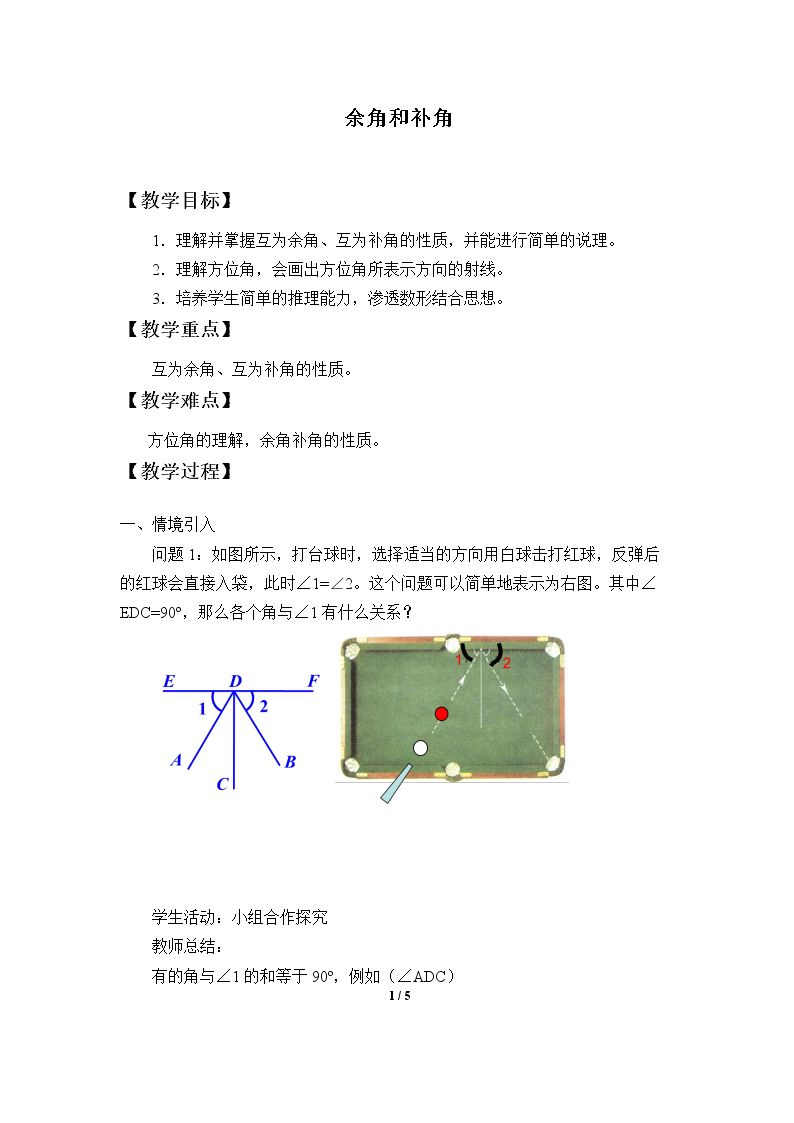 余角和补角

【教学目标】

1．理解并掌握互为余角、互为补角的性质，并能进行简单的说理。

2．理解方位角，会画出方位角所表示方向的射线。

3．培养学生简单的推理能力，渗透数形结合思想。

【教学重点】

互为余角、互为补角的性质。

【教学难点】

方位角的理解，余角补角的性质。

【教学过程】

一、情境引入

问题1：如图所示，打台球时，选择适当的方向用白球击打红球，反弹后的红球会直接入袋，此时∠1=∠2。这个问题可以简单地表示为右图。其中∠EDC=90°，那么各个角与∠1有什么关系？

E D F
1 2
A B
C

1 2

学生活动：小组合作探究

教师总结：

有的角与∠1的和等于90°，例如（∠ADC）

1 / 5